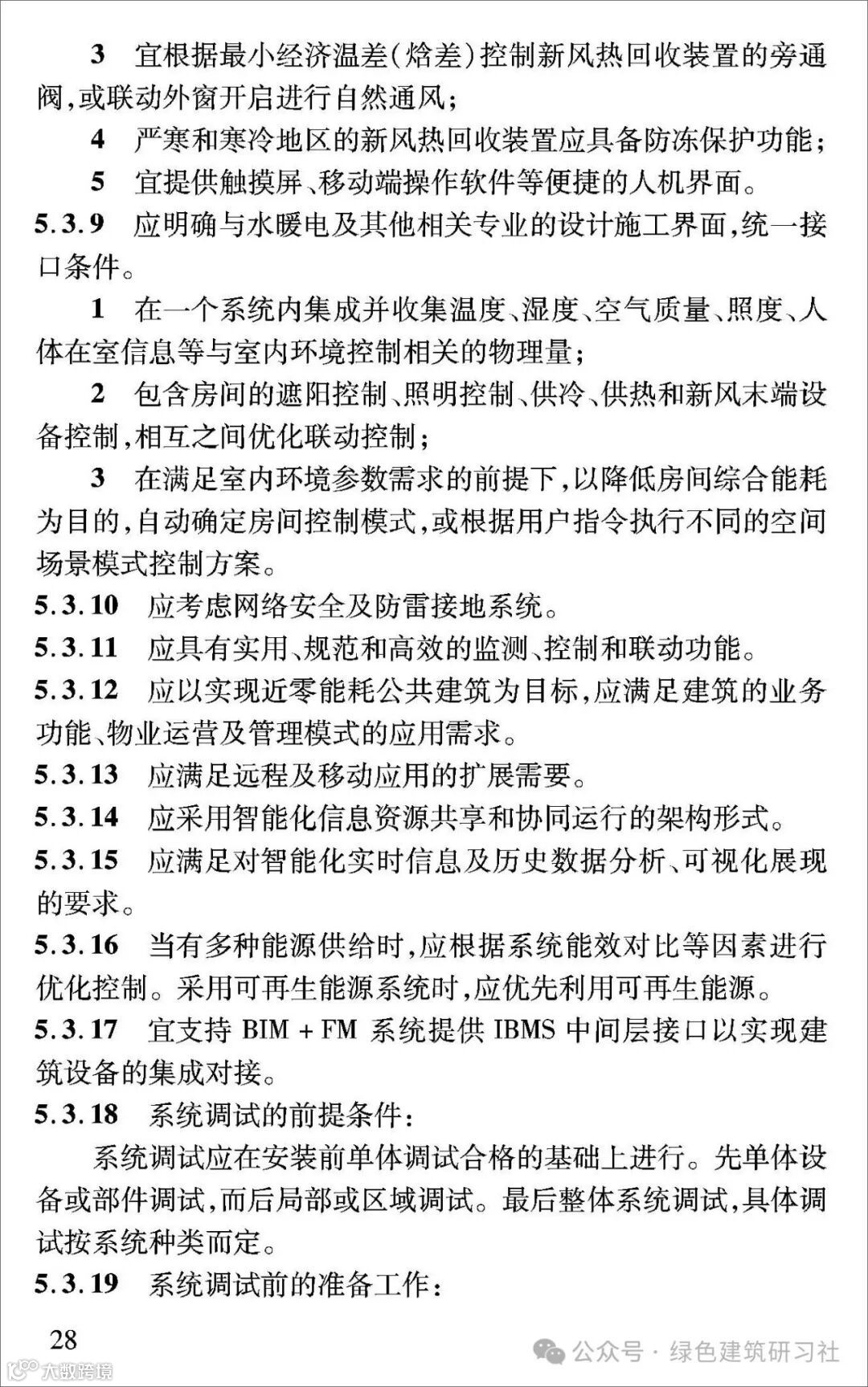 3　宜根据最小经济温差(焓差)控制新风热回收装置的旁通阀,或联动外窗开启进行自然通风;

4　严寒和寒冷地区的新风热回收装置应具备防冻保护功能;

5　宜提供触摸屏、移动端操作软件等便捷的人机界面。

5.3.9　应明确与水暖电及其他相关专业的设计施工界面,统一接口条件。

1　在一个系统内集成并收集温度、湿度、空气质量、照度、人体在室信息等与室内环境控制相关的物理量;

2　包含房间的遮阳控制、照明控制、供冷、供热和新风末端设备控制,相互之间优化联动控制;

3　在满足室内环境参数需求的前提下,以降低房间综合能耗为目的,自动确定房间控制模式,或根据用户指令执行不同的空间场景模式控制方案。

5.3.10　应考虑网络安全及防雷接地系统。

5.3.11　应具有实用、规范和高效的监测、控制和联动功能。

5.3.12　应以实现近零能耗公共建筑为目标,应满足建筑的业务功能、物业运营及管理模式的应用需求。

5.3.13　应满足远程及移动应用的扩展需要。

5.3.14　应采用智能化信息资源共享和协同运行的架构形式。

5.3.15　应满足对智能化实时信息及历史数据分析、可视化展现的要求。

5.3.16　当有多种能源供给时,应根据系统能效对比等因素进行优化控制。采用可再生能源系统时,应优先利用可再生能源。

5.3.17　宜支持 BIM + FM 系统提供 IBMS 中间层接口以实现建筑设备的集成对接。

5.3.18　系统调试的前提条件:

系统调试应在安装前单体调试合格的基础上进行。先单体设备或部件调试,而后局部或区域调试。最后整体系统调试,具体调试按系统种类而定。

5.3.19　系统调试前的准备工作:

28

公众号 · 绿色建筑研习社

大数跨境